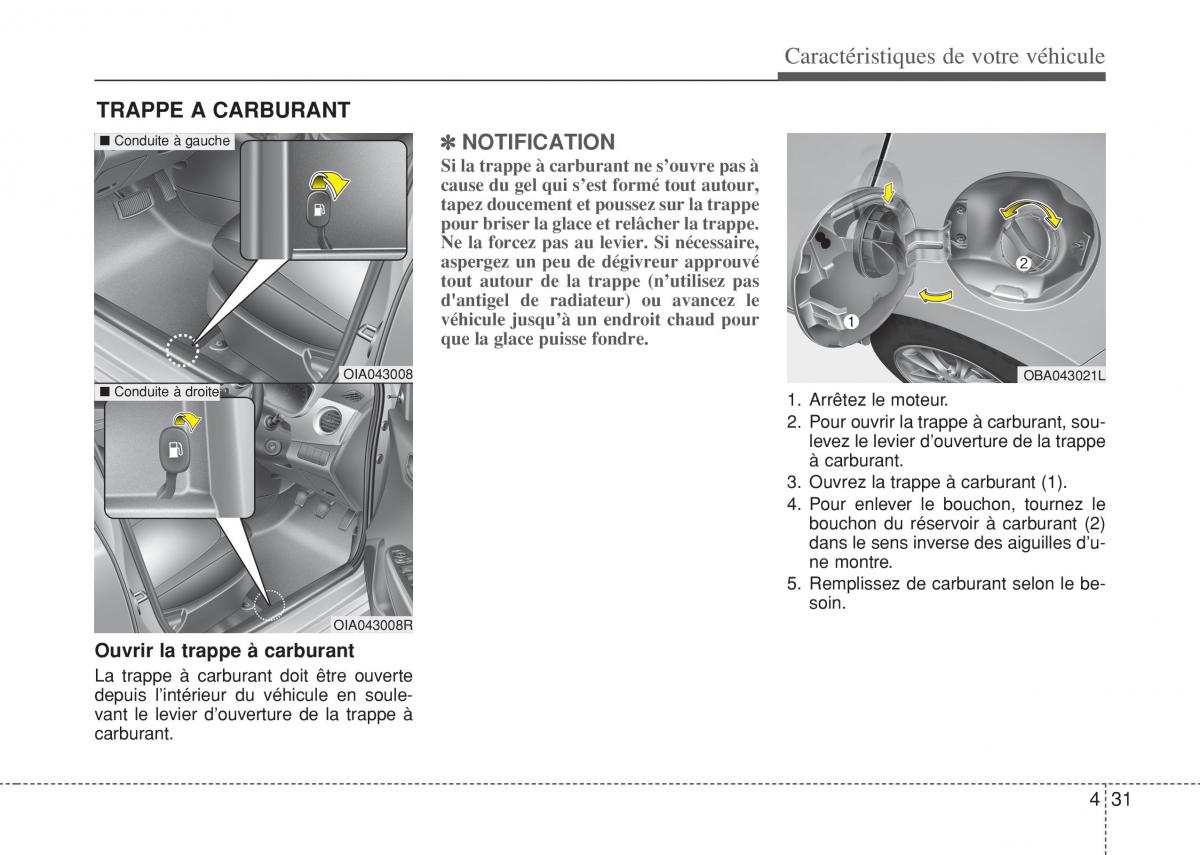 Caractéristiques de votre véhicule

TRAPPE A CARBURANT

■ Conduite à gauche

OIA043008

■ Conduite à droite

OIA043008R

Ouvrir la trappe à carburant

La trappe à carburant doit être ouverte depuis l'intérieur du véhicule en soulevant le levier d'ouverture de la trappe à carburant.

✽ NOTIFICATION

Si la trappe à carburant ne s'ouvre pas à cause du gel qui s'est formé tout autour, tapez doucement et poussez sur la trappe pour briser la glace et relâcher la trappe. Ne la forcez pas au levier. Si nécessaire, aspergez un peu de dégivreur approuvé tout autour de la trappe (n'utilisez pas d'antigel de radiateur) ou avancez le véhicule jusqu'à un endroit chaud pour que la glace puisse fondre.

2

1

OBA043021L

1. Arrêtez le moteur.
2. Pour ouvrir la trappe à carburant, soulevez le levier d'ouverture de la trappe à carburant.
3. Ouvrez la trappe à carburant (1).
4. Pour enlever le bouchon, tournez le bouchon du réservoir à carburant (2) dans le sens inverse des aiguilles d'une montre.
5. Remplissez de carburant selon le besoin.

4 31